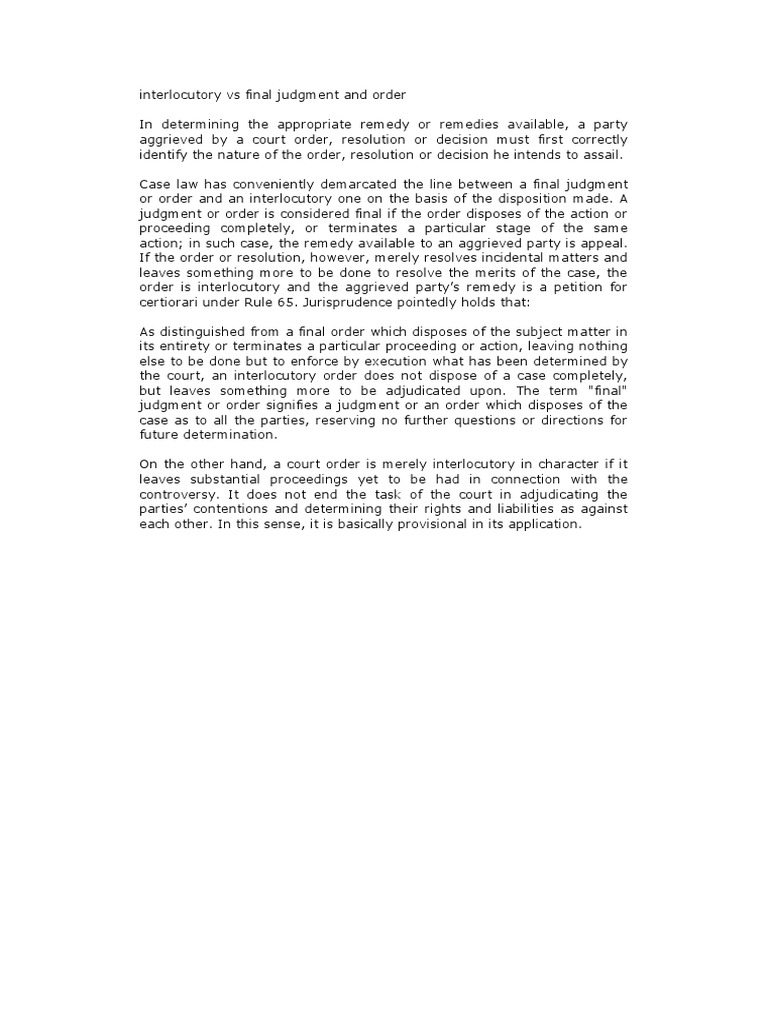 interlocutory vs final judgment and order

In determining the appropriate remedy or remedies available, a party aggrieved by a court order, resolution or decision must first correctly identify the nature of the order, resolution or decision he intends to assail.

Case law has conveniently demarcated the line between a final judgment or order and an interlocutory one on the basis of the disposition made. A judgment or order is considered final if the order disposes of the action or proceeding completely, or terminates a particular stage of the same action; in such case, the remedy available to an aggrieved party is appeal. If the order or resolution, however, merely resolves incidental matters and leaves something more to be done to resolve the merits of the case, the order is interlocutory and the aggrieved party's remedy is a petition for certiorari under Rule 65. Jurisprudence pointedly holds that:

As distinguished from a final order which disposes of the subject matter in its entirety or terminates a particular proceeding or action, leaving nothing else to be done but to enforce by execution what has been determined by the court, an interlocutory order does not dispose of a case completely, but leaves something more to be adjudicated upon. The term "final" judgment or order signifies a judgment or an order which disposes of the case as to all the parties, reserving no further questions or directions for future determination.

On the other hand, a court order is merely interlocutory in character if it leaves substantial proceedings yet to be had in connection with the controversy. It does not end the task of the court in adjudicating the parties' contentions and determining their rights and liabilities as against each other. In this sense, it is basically provisional in its application.